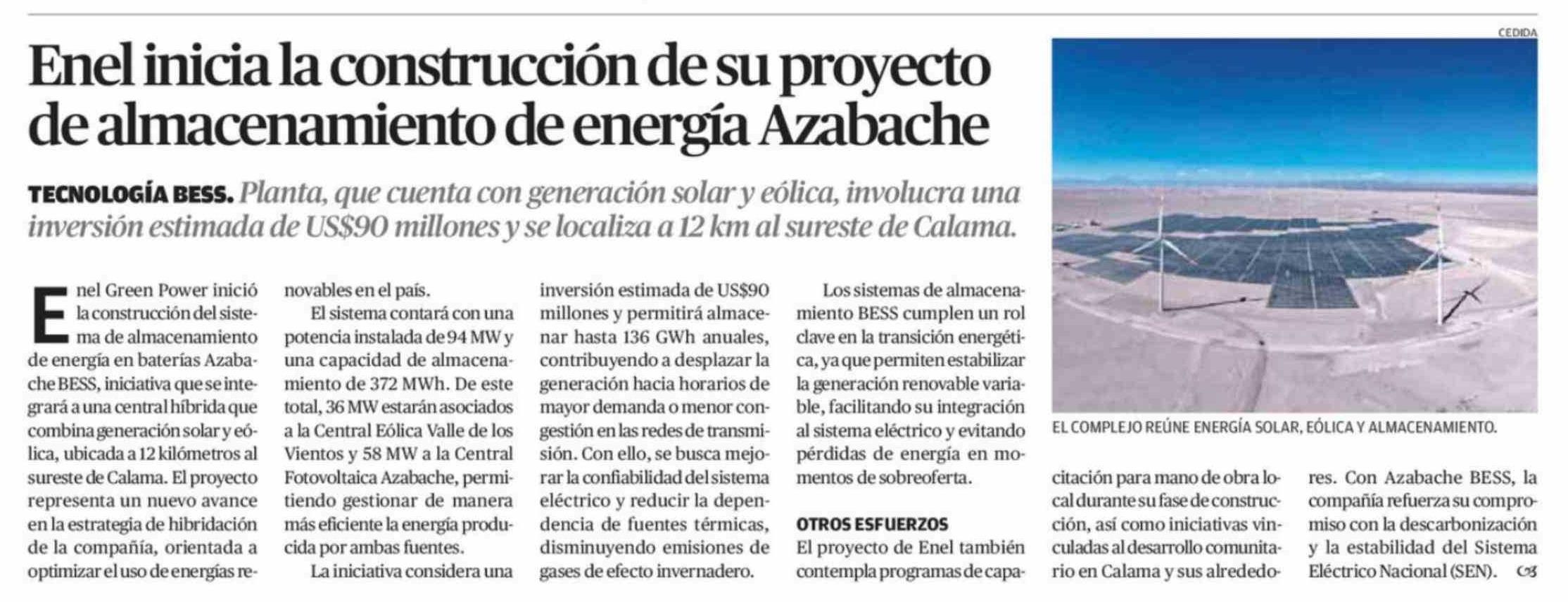 Enel inicia la construcción de su proyecto de almacenamiento de energía Azabache

TECNOLOGÍA BESS. Planta, que cuenta con generación solar y eólica, involucra una inversión estimada de US$90 millones y se localiza a 12 km al sureste de Calama.

Enel Green Power inició la construcción del sistema de almacenamiento de energía en baterías Azabache BESS, iniciativa que se integrará a una central híbrida que combina generación solar y eólica, ubicada a 12 kilómetros al sureste de Calama. El proyecto representa un nuevo avance en la estrategia de hibridación de la compañía, orientada a optimizar el uso de energías renovables en el país.

El sistema contará con una potencia instalada de 94 MW y una capacidad de almacenamiento de 372 MWh. De este total, 36 MW estarán asociados a la Central Eólica Valle de los Vientos y 58 MW a la Central Fotovoltaica Azabache, permitiendo gestionar de manera más eficiente la energía producida por ambas fuentes.

La iniciativa considera una inversión estimada de US$90 millones y permitirá almacenar hasta 136 GWh anuales, contribuyendo a desplazar la generación hacia horarios de mayor demanda o menor congestión en las redes de transmisión. Con ello, se busca mejorar la confiabilidad del sistema eléctrico y reducir la dependencia de fuentes térmicas, disminuyendo emisiones de gases de efecto invernadero.

Los sistemas de almacenamiento BESS cumplen un rol clave en la transición energética, ya que permiten estabilizar la generación renovable variable, facilitando su integración al sistema eléctrico y evitando pérdidas de energía en momentos de sobreoferta.

OTROS ESFUERZOS
El proyecto de Enel también contempla programas de capacitación para mano de obra local durante su fase de construcción, así como iniciativas vinculadas al desarrollo comunitario en Calama y sus alrededores. Con Azabache BESS, la compañía refuerza su compromiso con la descarbonización y la estabilidad del Sistema Eléctrico Nacional (SEN).

CEDIDA
EL COMPLEJO REÚNE ENERGÍA SOLAR, EÓLICA Y ALMACENAMIENTO.